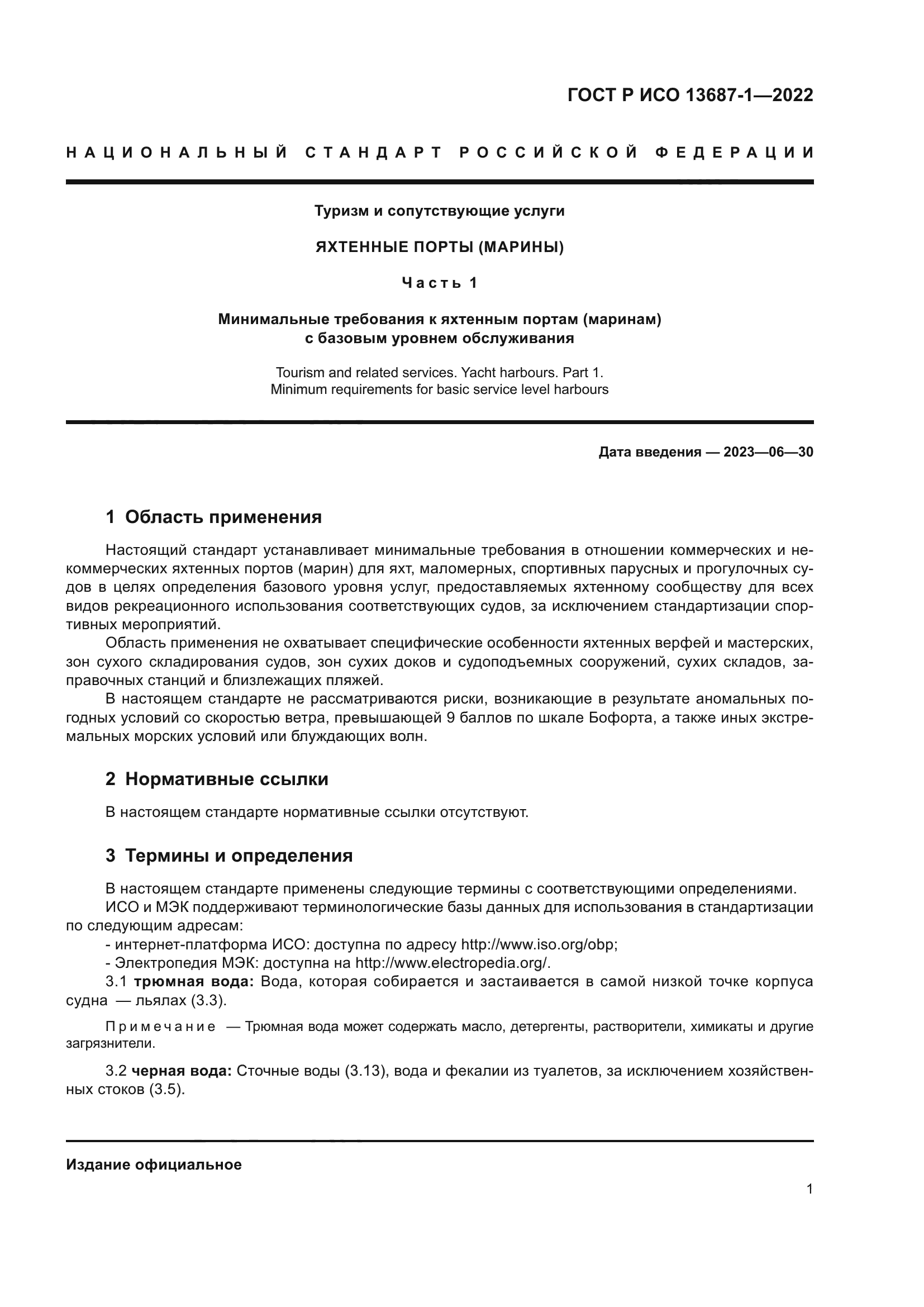 ГОСТ Р ИСО 13687-1—2022

НАЦИОНАЛЬНЫЙ СТАНДАРТ РОССИЙСКОЙ ФЕДЕРАЦИИ

Туризм и сопутствующие услуги

ЯХТЕННЫЕ ПОРТЫ (МАРИНЫ)

Часть 1

Минимальные требования к яхтенным портам (маринам) с базовым уровнем обслуживания

Tourism and related services. Yacht harbours. Part 1. Minimum requirements for basic service level harbours

Дата введения — 2023—06—30

1 Область применения

Настоящий стандарт устанавливает минимальные требования в отношении коммерческих и некоммерческих яхтенных портов (марин) для яхт, маломерных, спортивных парусных и прогулочных судов в целях определения базового уровня услуг, предоставляемых яхтенному сообществу для всех видов рекреационного использования соответствующих судов, за исключением стандартизации спортивных мероприятий.

Область применения не охватывает специфические особенности яхтенных верфей и мастерских, зон сухого складирования судов, зон сухих доков и судоподъемных сооружений, сухих складов, заправочных станций и близлежащих пляжей.

В настоящем стандарте не рассматриваются риски, возникающие в результате аномальных погодных условий со скоростью ветра, превышающей 9 баллов по шкале Бофорта, а также иных экстремальных морских условий или блуждающих волн.

2 Нормативные ссылки

В настоящем стандарте нормативные ссылки отсутствуют.

3 Термины и определения

В настоящем стандарте применены следующие термины с соответствующими определениями.

ИСО и МЭК поддерживают терминологические базы данных для использования в стандартизации по следующим адресам:

- интернет-платформа ИСО: доступна по адресу http://www.iso.org/obp;

- Электропедия МЭК: доступна на http://www.electropedia.org/.

3.1 трюмная вода: Вода, которая собирается и застаивается в самой низкой точке корпуса судна — льялах (3.3).

Примечание — Трюмная вода может содержать масло, детергенты, растворители, химикаты и другие загрязнители.

3.2 черная вода: Сточные воды (3.13), вода и фекалии из туалетов, за исключением хозяйственных стоков (3.5).

Издание официальное

1